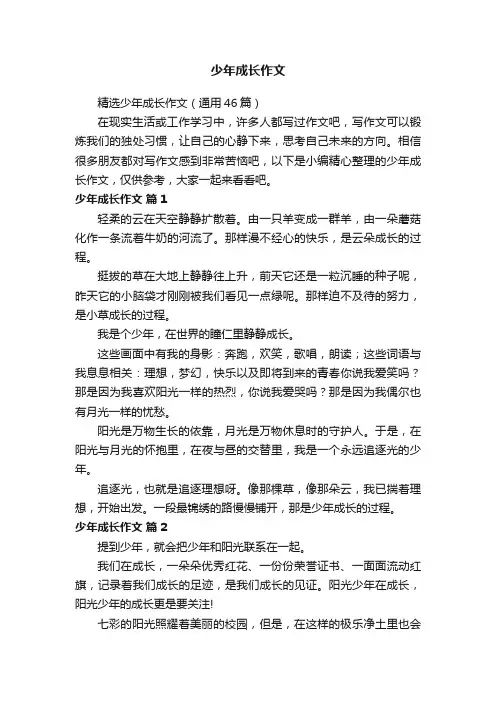 少年成长作文

精选少年成长作文（通用46篇）

在现实生活或工作学习中，许多人都写过作文吧，写作文可以锻炼我们的独处习惯，让自己的心静下来，思考自己未来的方向。相信很多朋友都对写作文感到非常苦恼吧，以下是小编精心整理的少年成长作文，仅供参考，大家一起来看看吧。

少年成长作文 篇1

轻柔的云在天空静静扩散着。由一只羊变成一群羊，由一朵蘑菇化作一条流着牛奶的河流了。那样漫不经心的快乐，是云朵成长的过程。

挺拔的草在大地上静静往上升，前天它还是一粒沉睡的种子呢，昨天它的小脑袋才刚刚被我们看见一点绿呢。那样迫不及待的努力，是小草成长的过程。

我是个少年，在世界的瞳仁里静静成长。

这些画面中有我的身影：奔跑，欢笑，歌唱，朗读；这些词语与我息息相关：理想，梦幻，快乐以及即将到来的青春你说我爱笑吗？那是因为我喜欢阳光一样的热烈，你说我爱哭吗？那是因为我偶尔也有月光一样的忧愁。

阳光是万物生长的依靠，月光是万物休息时的守护人。于是，在阳光与月光的怀抱里，在夜与昼的交替里，我是一个永远追逐光的少年。

追逐光，也就是追逐理想呀。像那棵草，像那朵云，我已揣着理想，开始出发。一段最锦绣的路慢慢铺开，那是少年成长的过程。

少年成长作文 篇2

提到少年，就会把少年和阳光联系在一起。

我们在成长，一朵朵优秀红花、一份份荣誉证书、一面面流动红旗，记录着我们成长的足迹，是我们成长的见证。阳光少年在成长，阳光少年的成长更是要关注!

七彩的阳光照耀着美丽的校园，但是，在这样的极乐净土里也会